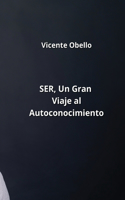 Vicente Obello

SER, Un Gran Viaje al Autoconocimiento